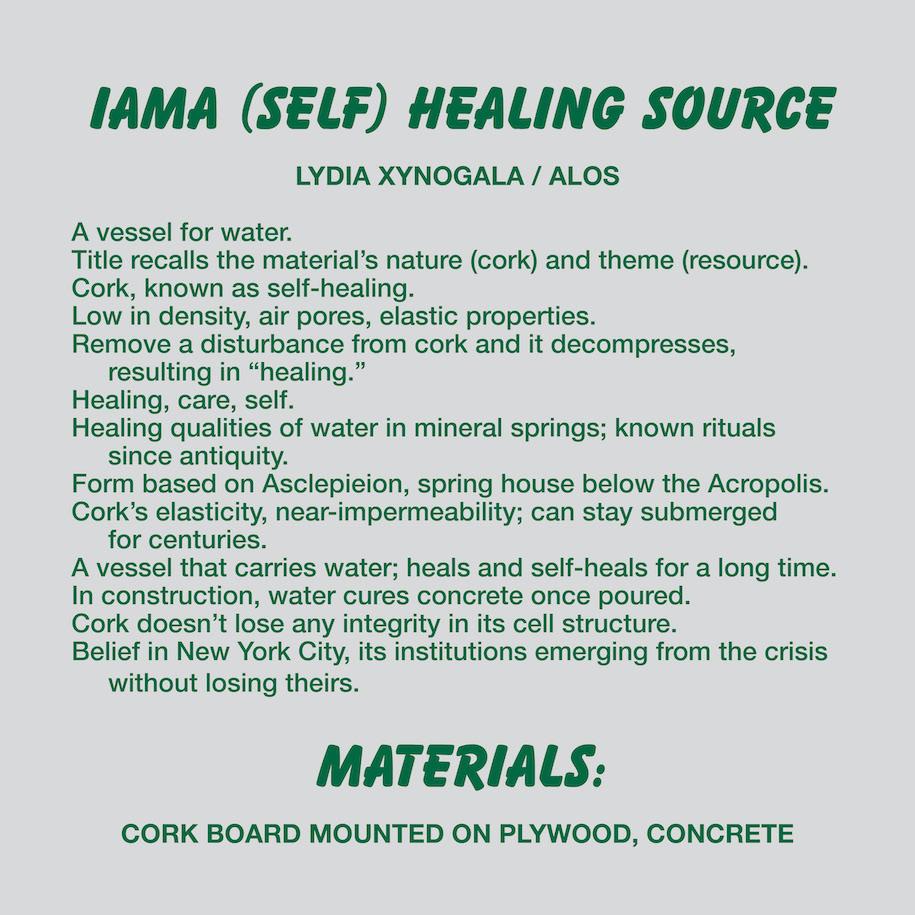 IAMA (SELF) HEALING SOURCE

LYDIA XYNOGALA / ALOS

A vessel for water.
Title recalls the material's nature (cork) and theme (resource).
Cork, known as self-healing.
Low in density, air pores, elastic properties.
Remove a disturbance from cork and it decompresses, resulting in "healing."
Healing, care, self.
Healing qualities of water in mineral springs; known rituals since antiquity.
Form based on Asclepieion, spring house below the Acropolis.
Cork's elasticity, near-impermeability; can stay submerged for centuries.
A vessel that carries water; heals and self-heals for a long time.
In construction, water cures concrete once poured.
Cork doesn't lose any integrity in its cell structure.
Belief in New York City, its institutions emerging from the crisis without losing theirs.

MATERIALS:

CORK BOARD MOUNTED ON PLYWOOD, CONCRETE